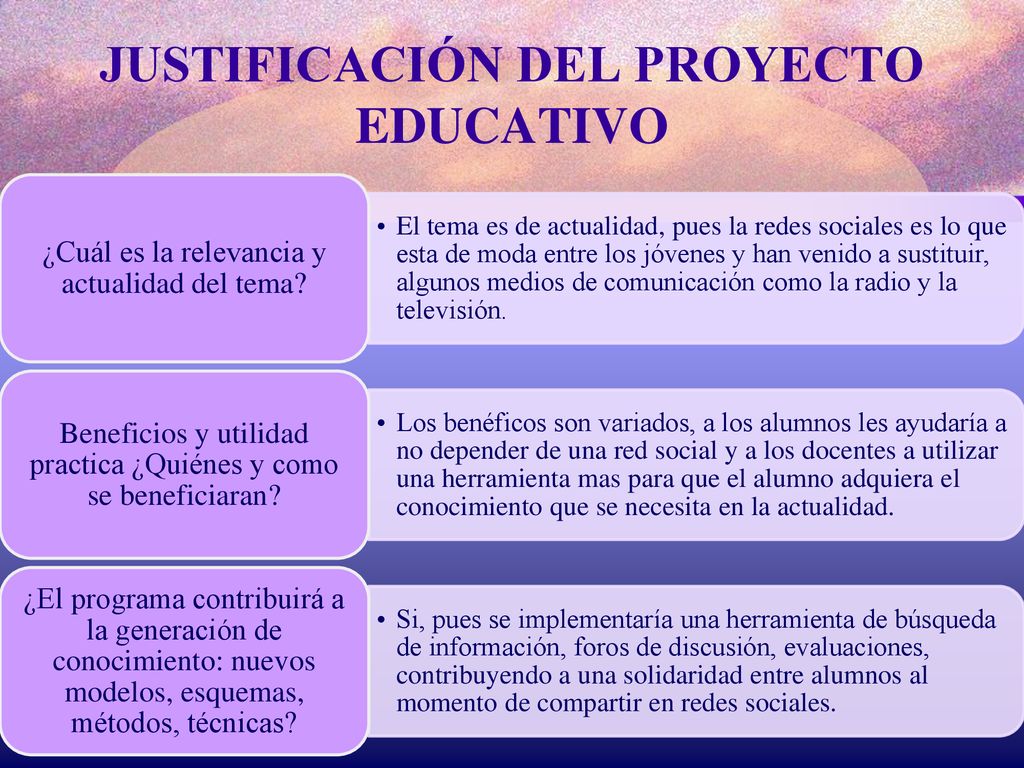 JUSTIFICACIÓN DEL PROYECTO EDUCATIVO

¿Cuál es la relevancia y actualidad del tema?

• El tema es de actualidad, pues la redes sociales es lo que esta de moda entre los jóvenes y han venido a sustituir, algunos medios de comunicación como la radio y la televisión.

Beneficios y utilidad practica ¿Quiénes y como se beneficiaran?

• Los benéficos son variados, a los alumnos les ayudaría a no depender de una red social y a los docentes a utilizar una herramienta mas para que el alumno adquiera el conocimiento que se necesita en la actualidad.

¿El programa contribuirá a la generación de conocimiento: nuevos modelos, esquemas, métodos, técnicas?

• Si, pues se implementaría una herramienta de búsqueda de información, foros de discusión, evaluaciones, contribuyendo a una solidaridad entre alumnos al momento de compartir en redes sociales.